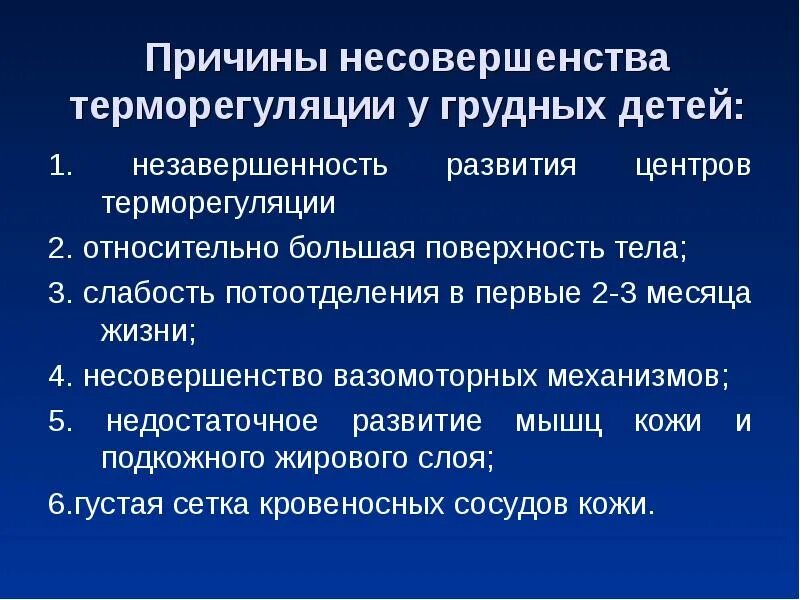 Причины несовершенства терморегуляции у грудных детей:

1. незавершенность развития центров терморегуляции

2. относительно большая поверхность тела;

3. слабость потоотделения в первые 2-3 месяца жизни;

4. несовершенство вазомоторных механизмов;

5. недостаточное развитие мышц кожи и подкожного жирового слоя;

6.густая сетка кровеносных сосудов кожи.